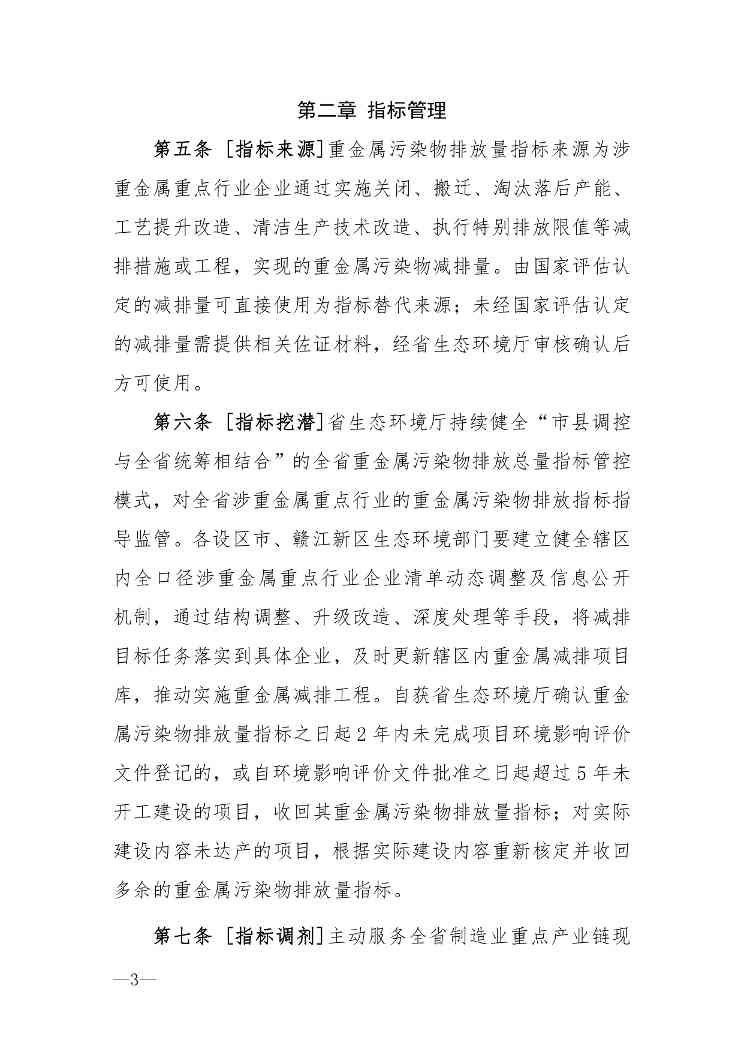 第二章 指标管理

第五条 ［指标来源］重金属污染物排放量指标来源为涉重金属重点行业企业通过实施关闭、搬迁、淘汰落后产能、工艺提升改造、清洁生产技术改造、执行特别排放限值等减排措施或工程，实现的重金属污染物减排量。由国家评估认定的减排量可直接使用为指标替代来源；未经国家评估认定的减排量需提供相关佐证材料，经省生态环境厅审核确认后方可使用。

第六条 ［指标挖潜］省生态环境厅持续健全“市县调控与全省统筹相结合”的全省重金属污染物排放总量指标管控模式，对全省涉重金属重点行业的重金属污染物排放指标指导监管。各设区市、赣江新区生态环境部门要建立健全辖区内全口径涉重金属重点行业企业清单动态调整及信息公开机制，通过结构调整、升级改造、深度处理等手段，将减排目标任务落实到具体企业，及时更新辖区内重金属减排项目库，推动实施重金属减排工程。自获省生态环境厅确认重金属污染物排放量指标之日起2年内未完成项目环境影响评价文件登记的，或自环境影响评价文件批准之日起超过5年未开工建设的项目，收回其重金属污染物排放量指标；对实际建设内容未达产的项目，根据实际建设内容重新核定并收回多余的重金属污染物排放量指标。

第七条 ［指标调剂］主动服务全省制造业重点产业链现

—3—